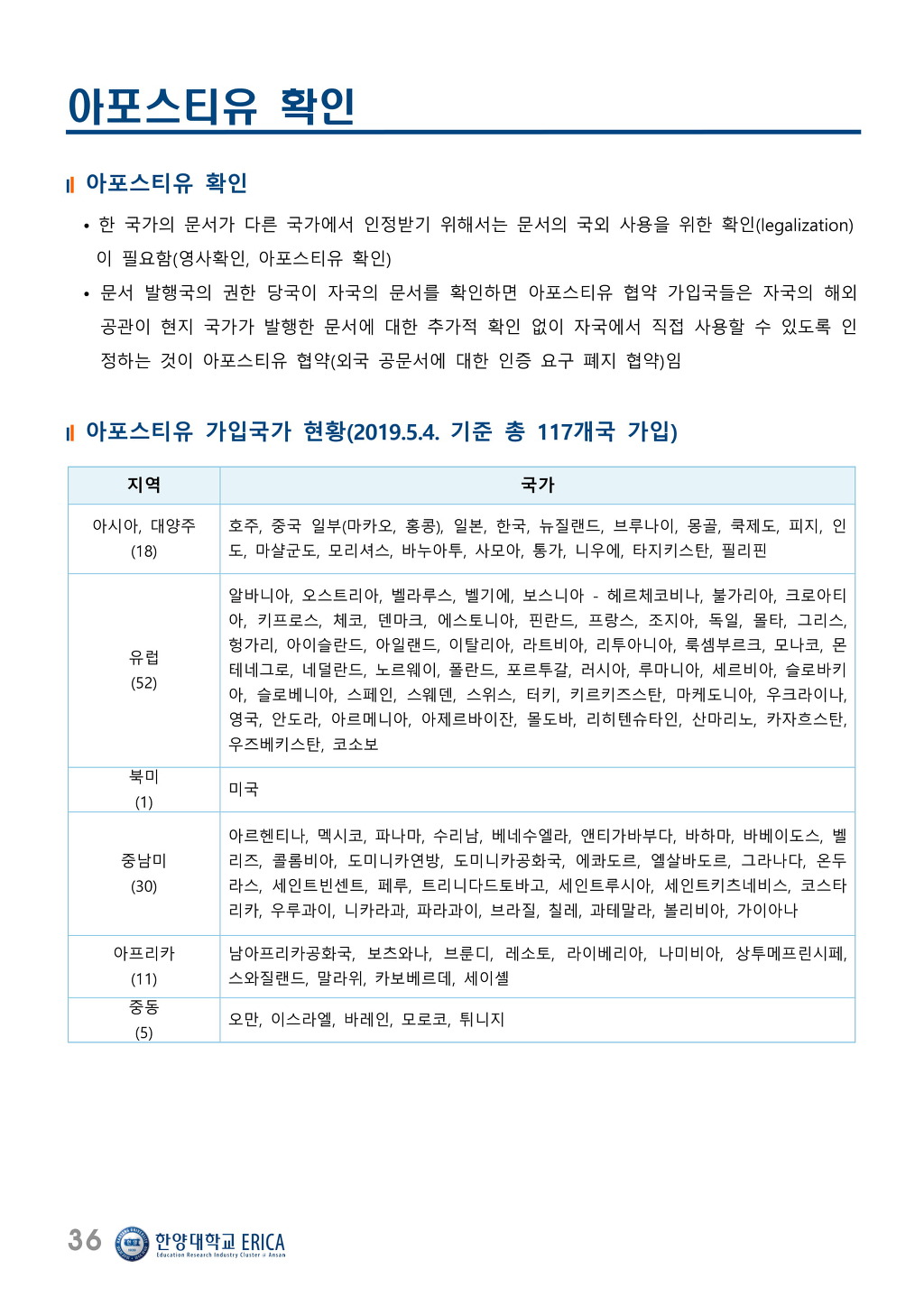 아포스티유 확인

아포스티유 확인

• 한 국가의 문서가 다른 국가에서 인정받기 위해서는 문서의 국외 사용을 위한 확인(legalization)이 필요함(영사확인, 아포스티유 확인)

• 문서 발행국의 권한 당국이 자국의 문서를 확인하면 아포스티유 협약 가입국들은 자국의 해외 공관이 현지 국가가 발행한 문서에 대한 추가적 확인 없이 자국에서 직접 사용할 수 있도록 인정하는 것이 아포스티유 협약(외국 공문서에 대한 인증 요구 폐지 협약)임

아포스티유 가입국가 현황(2019.5.4. 기준 총 117개국 가입)

| 지역 | 국가 |
|---|---|
| 아시아, 대양주 (18) | 호주, 중국 일부(마카오, 홍콩), 일본, 한국, 뉴질랜드, 브루나이, 몽골, 쿡제도, 피지, 인도, 마샬군도, 모리셔스, 바누아투, 사모아, 통가, 니우에, 타지키스탄, 필리핀 |
| 유럽 (52) | 알바니아, 오스트리아, 벨라루스, 벨기에, 보스니아 - 헤르체코비나, 불가리아, 크로아티아, 키프로스, 체코, 덴마크, 에스토니아, 핀란드, 프랑스, 조지아, 독일, 몰타, 그리스, 헝가리, 아이슬란드, 아일랜드, 이탈리아, 라트비아, 리투아니아, 룩셈부르크, 모나코, 몬테네그로, 네덜란드, 노르웨이, 폴란드, 포르투갈, 러시아, 루마니아, 세르비아, 슬로바키아, 슬로베니아, 스페인, 스웨덴, 스위스, 터키, 키르키즈스탄, 마케도니아, 우크라이나, 영국, 안도라, 아르메니아, 아제르바이잔, 몰도바, 리히텐슈타인, 산마리노, 카자흐스탄, 우즈베키스탄, 코소보 |
| 북미 (1) | 미국 |
| 중남미 (30) | 아르헨티나, 멕시코, 파나마, 수리남, 베네수엘라, 앤티가바부다, 바하마, 바베이도스, 벨리즈, 콜롬비아, 도미니카연방, 도미니카공화국, 에콰도르, 엘살바도르, 그라나다, 온두라스, 세인트빈센트, 페루, 트리니다드토바고, 세인트루시아, 세인트키츠네비스, 코스타리카, 우루과이, 니카라과, 파라과이, 브라질, 칠레, 과테말라, 볼리비아, 가이아나 |
| 아프리카 (11) | 남아프리카공화국, 보츠와나, 브룬디, 레소토, 라이베리아, 나미비아, 상투메프린시페, 스와질랜드, 말라위, 카보베르데, 세이셸 |
| 중동 (5) | 오만, 이스라엘, 바레인, 모로코, 튀니지 |

36 한양대학교 ERICA Education Research Industry Cluster @ Ansan